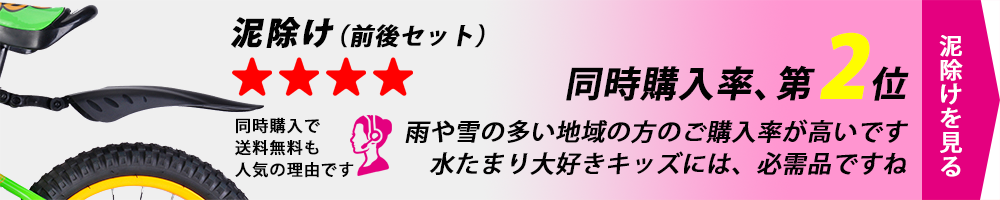 泥除け（前後セット）

★★★★

同時購入で
送料無料も
人気の理由です

同時購入率、第2位

雨や雪の多い地域の方のご購入率が高いです
水たまり大好きキッズには、必需品ですね

泥除けを見る